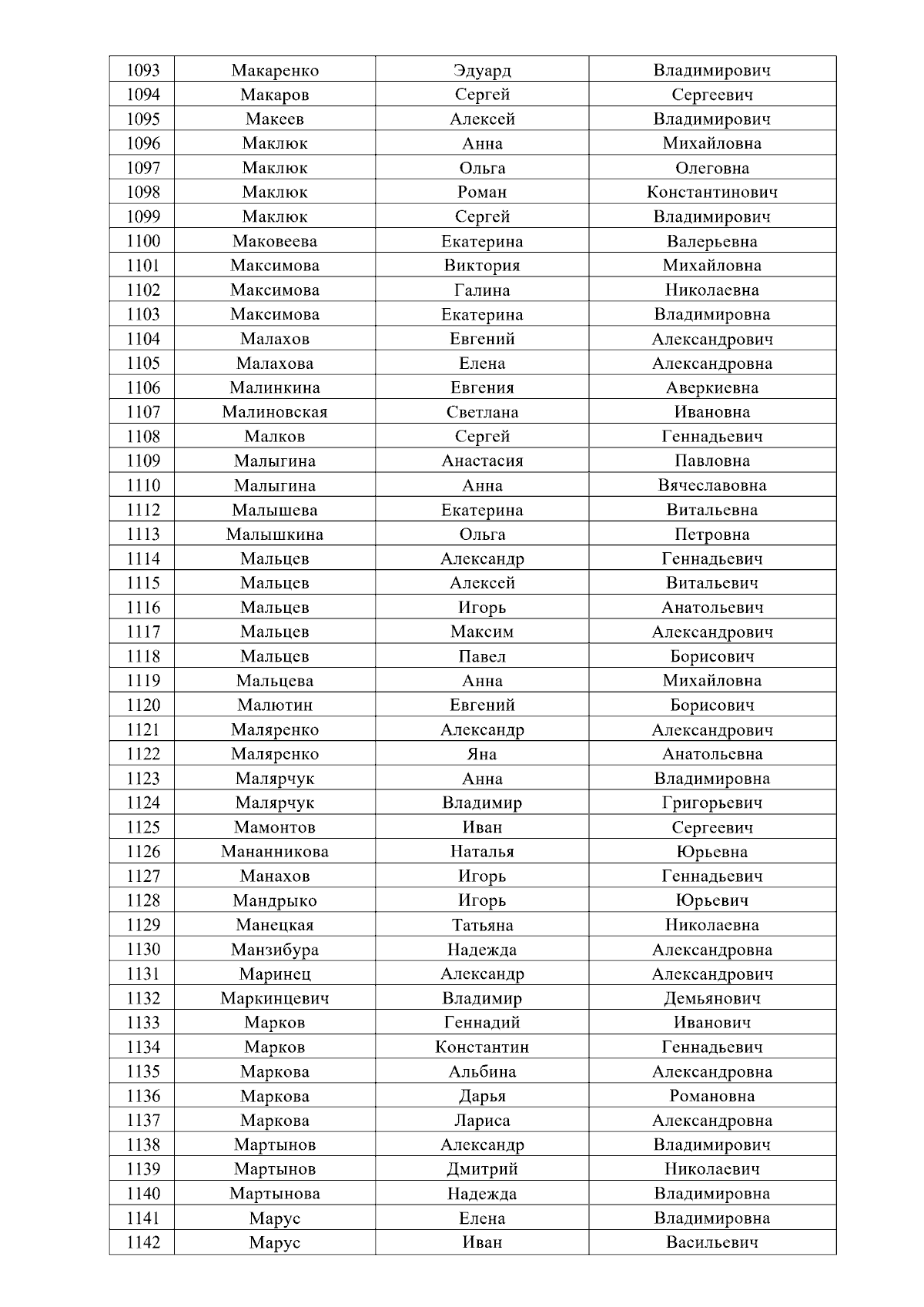 | 1093 | Макаренко | Эдуард | Владимирович |
|---|---|---|---|
| 1094 | Макаров | Сергей | Сергеевич |
| 1095 | Макеев | Алексей | Владимирович |
| 1096 | Маклюк | Анна | Михайловна |
| 1097 | Маклюк | Ольга | Олеговна |
| 1098 | Маклюк | Роман | Константинович |
| 1099 | Маклюк | Сергей | Владимирович |
| 1100 | Маковеева | Екатерина | Валерьевна |
| 1101 | Максимова | Виктория | Михайловна |
| 1102 | Максимова | Галина | Николаевна |
| 1103 | Максимова | Екатерина | Владимировна |
| 1104 | Малахов | Евгений | Александрович |
| 1105 | Малахова | Елена | Александровна |
| 1106 | Малинкина | Евгения | Аверкиевна |
| 1107 | Малиновская | Светлана | Ивановна |
| 1108 | Малков | Сергей | Геннадьевич |
| 1109 | Малыгина | Анастасия | Павловна |
| 1110 | Малыгина | Анна | Вячеславовна |
| 1112 | Малышева | Екатерина | Витальевна |
| 1113 | Малышкина | Ольга | Петровна |
| 1114 | Мальцев | Александр | Геннадьевич |
| 1115 | Мальцев | Алексей | Витальевич |
| 1116 | Мальцев | Игорь | Анатольевич |
| 1117 | Мальцев | Максим | Александрович |
| 1118 | Мальцев | Павел | Борисович |
| 1119 | Мальцева | Анна | Михайловна |
| 1120 | Малютин | Евгений | Борисович |
| 1121 | Маляренко | Александр | Александрович |
| 1122 | Маляренко | Яна | Анатольевна |
| 1123 | Малярчук | Анна | Владимировна |
| 1124 | Малярчук | Владимир | Григорьевич |
| 1125 | Мамонтов | Иван | Сергеевич |
| 1126 | Мананникова | Наталья | Юрьевна |
| 1127 | Манахов | Игорь | Геннадьевич |
| 1128 | Мандрыко | Игорь | Юрьевич |
| 1129 | Манецкая | Татьяна | Николаевна |
| 1130 | Манзибура | Надежда | Александровна |
| 1131 | Маринец | Александр | Александрович |
| 1132 | Маркинцевич | Владимир | Демьянович |
| 1133 | Марков | Геннадий | Иванович |
| 1134 | Марков | Константин | Геннадьевич |
| 1135 | Маркова | Альбина | Александровна |
| 1136 | Маркова | Дарья | Романовна |
| 1137 | Маркова | Лариса | Александровна |
| 1138 | Мартынов | Александр | Владимирович |
| 1139 | Мартынов | Дмитрий | Николаевич |
| 1140 | Мартынова | Надежда | Владимировна |
| 1141 | Марус | Елена | Владимировна |
| 1142 | Марус | Иван | Васильевич |